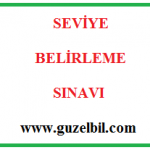 SEVİYE

BELİRLEME

SINAVI

www.guzelbil.com